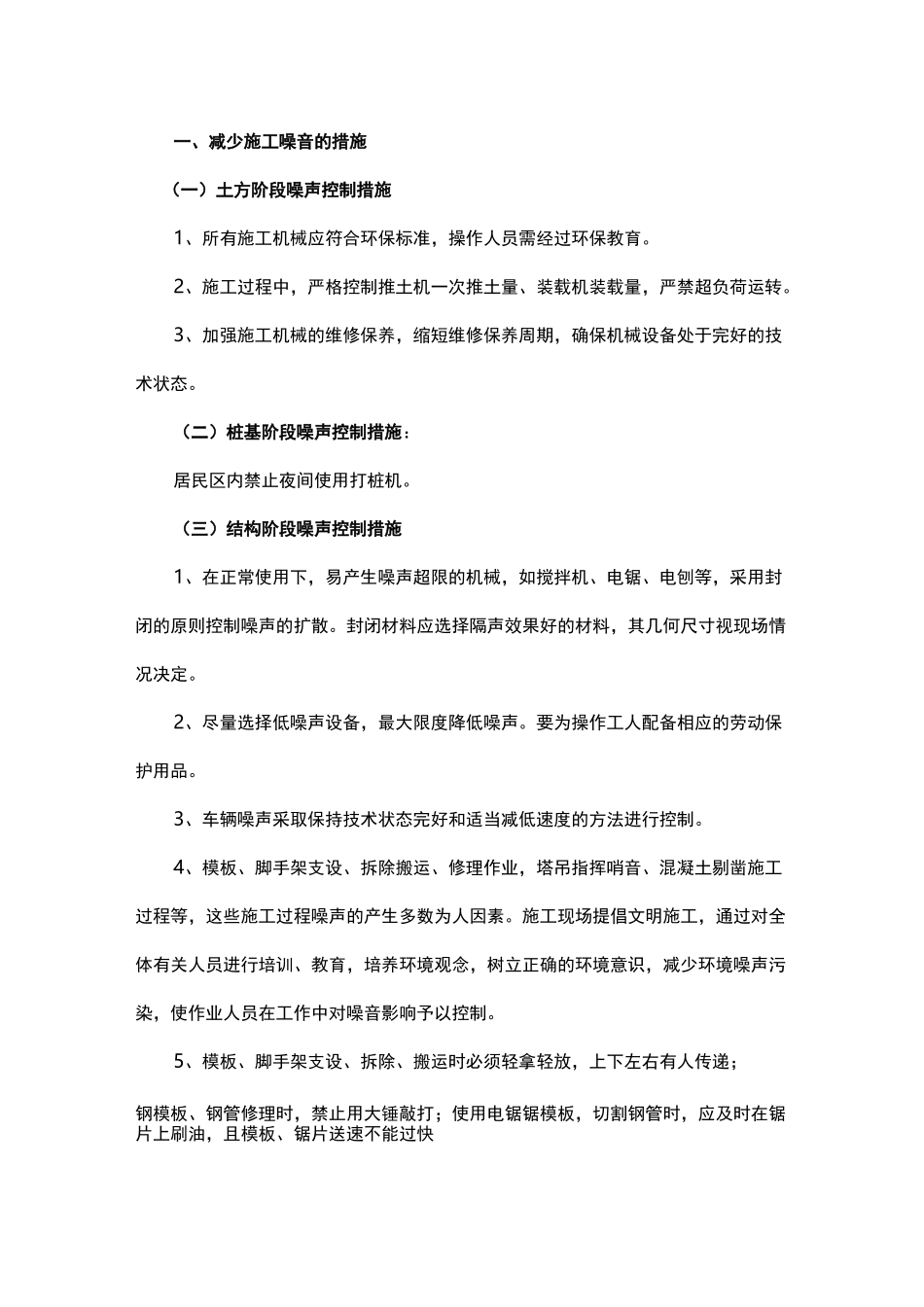 一、减少施工噪音的措施

（一）土方阶段噪声控制措施

1、所有施工机械应符合环保标准，操作人员需经过环保教育。

2、施工过程中，严格控制推土机一次推土量、装载机装载量，严禁超负荷运转。

3、加强施工机械的维修保养，缩短维修保养周期，确保机械设备处于完好的技术状态。

（二）桩基阶段噪声控制措施：

居民区内禁止夜间使用打桩机。

（三）结构阶段噪声控制措施

1、在正常使用下，易产生噪声超限的机械，如搅拌机、电锯、电刨等，采用封闭的原则控制噪声的扩散。封闭材料应选择隔声效果好的材料，其几何尺寸视现场情况决定。

2、尽量选择低噪声设备，最大限度降低噪声。要为操作工人配备相应的劳动保护用品。

3、车辆噪声采取保持技术状态完好和适当减低速度的方法进行控制。

4、模板、脚手架支设、拆除搬运、修理作业，塔吊指挥哨音、混凝土剔凿施工过程等，这些施工过程噪声的产生多数为人因素。施工现场提倡文明施工，通过对全体有关人员进行培训、教育，培养环境观念，树立正确的环境意识，减少环境噪声污染，使作业人员在工作中对噪音影响予以控制。

5、模板、脚手架支设、拆除、搬运时必须轻拿轻放，上下左右有人传递；

钢模板、钢管修理时，禁止用大锤敲打；使用电锯锯模板，切割钢管时，应及时在锯片上刷油，且模板、锯片送速不能过快